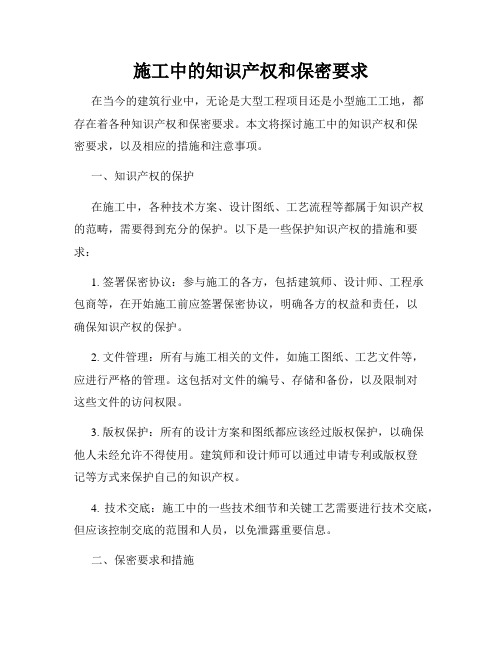 施工中的知识产权和保密要求

在当今的建筑行业中，无论是大型工程项目还是小型施工工地，都存在着各种知识产权和保密要求。本文将探讨施工中的知识产权和保密要求，以及相应的措施和注意事项。

一、知识产权的保护

在施工中，各种技术方案、设计图纸、工艺流程等都属于知识产权的范畴，需要得到充分的保护。以下是一些保护知识产权的措施和要求：

1. 签署保密协议：参与施工的各方，包括建筑师、设计师、工程承包商等，在开始施工前应签署保密协议，明确各方的权益和责任，以确保知识产权的保护。

2. 文件管理：所有与施工相关的文件，如施工图纸、工艺文件等，应进行严格的管理。这包括对文件的编号、存储和备份，以及限制对这些文件的访问权限。

3. 版权保护：所有的设计方案和图纸都应该经过版权保护，以确保他人未经允许不得使用。建筑师和设计师可以通过申请专利或版权登记等方式来保护自己的知识产权。

4. 技术交底：施工中的一些技术细节和关键工艺需要进行技术交底，但应该控制交底的范围和人员，以免泄露重要信息。

二、保密要求和措施